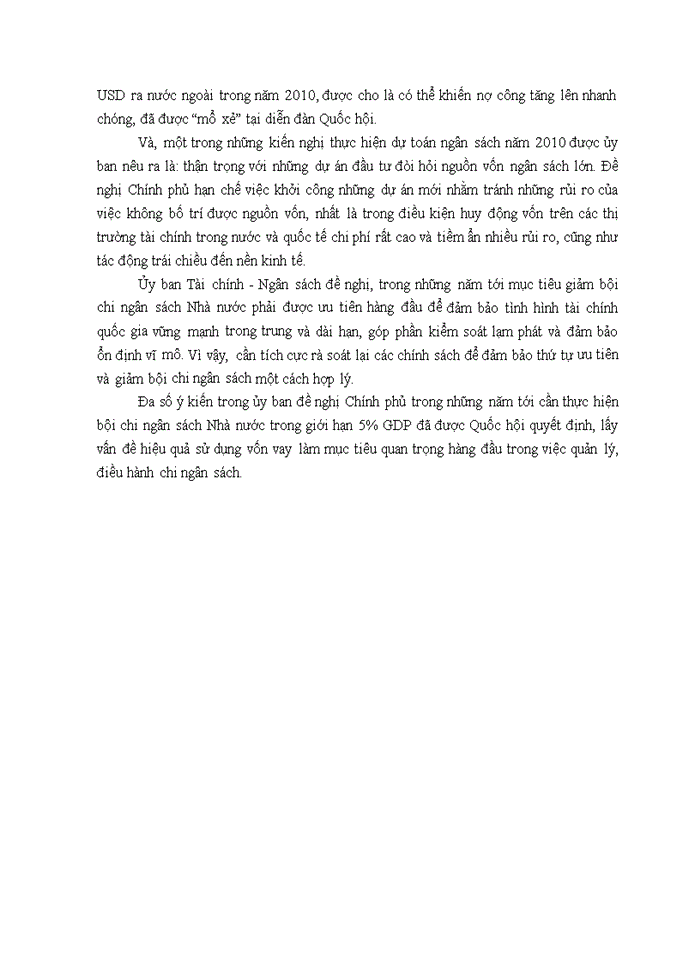 USD ra nước ngoài trong năm 2010, được cho là có thể khiến nợ công tăng lên nhanh chóng, đã được "mổ xẻ" tại diễn đàn Quốc hội.

Và, một trong những kiến nghị thực hiện dự toán ngân sách năm 2010 được ủy ban nêu ra là: thận trọng với những dự án đầu tư đòi hỏi nguồn vốn ngân sách lớn. Đề nghị Chính phủ hạn chế việc khởi công những dự án mới nhằm tránh những rủi ro của việc không bố trí được nguồn vốn, nhất là trong điều kiện huy động vốn trên các thị trường tài chính trong nước và quốc tế chi phí rất cao và tiềm ẩn nhiều rủi ro, cũng như tác động trái chiều đến nền kinh tế.

Ủy ban Tài chính - Ngân sách đề nghị, trong những năm tới mục tiêu giảm bội chi ngân sách Nhà nước phải được ưu tiên hàng đầu để đảm bảo tình hình tài chính quốc gia vững mạnh trong trung và dài hạn, góp phần kiểm soát lạm phát và đảm bảo ổn định vĩ mô. Vì vậy, cần tích cực rà soát lại các chính sách để đảm bảo thứ tự ưu tiên và giảm bội chi ngân sách một cách hợp lý.

Đa số ý kiến trong ủy ban đề nghị Chính phủ trong những năm tới cần thực hiện bội chi ngân sách Nhà nước trong giới hạn 5% GDP đã được Quốc hội quyết định, lấy vấn đề hiệu quả sử dụng vốn vay làm mục tiêu quan trọng hàng đầu trong việc quản lý, điều hành chi ngân sách.